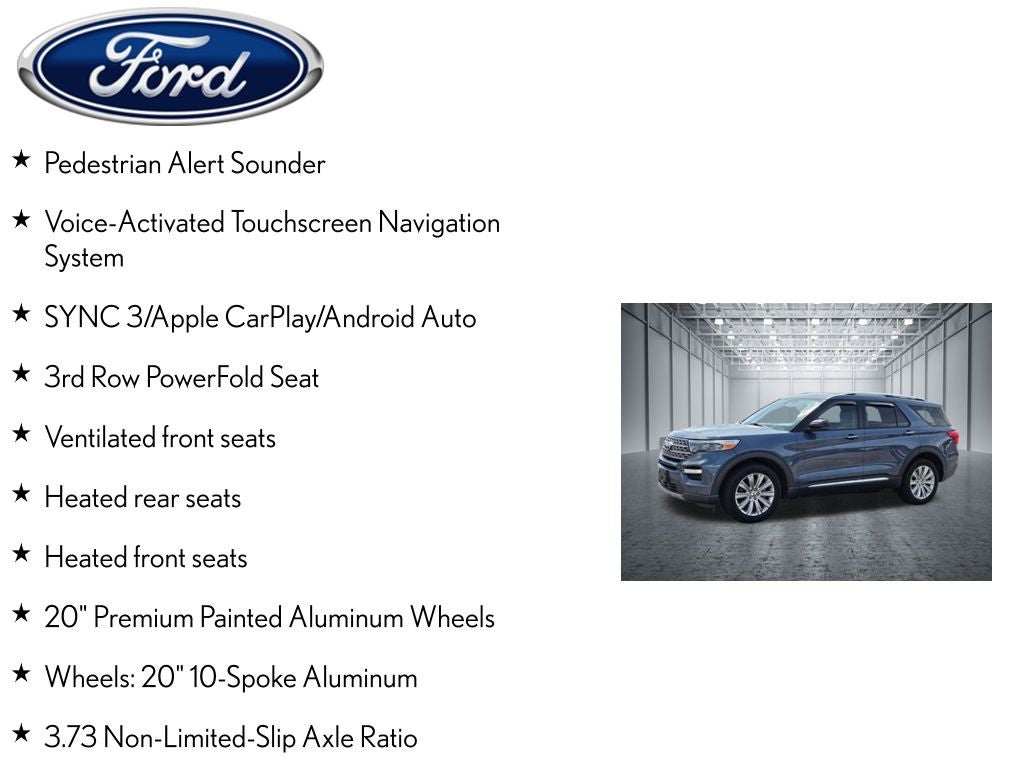 Ford

★ Pedestrian Alert Sounder

★ Voice-Activated Touchscreen Navigation System

★ SYNC 3/Apple CarPlay/Android Auto

★ 3rd Row PowerFold Seat

★ Ventilated front seats

★ Heated rear seats

★ Heated front seats

★ 20" Premium Painted Aluminum Wheels

★ Wheels: 20" 10-Spoke Aluminum

★ 3.73 Non-Limited-Slip Axle Ratio